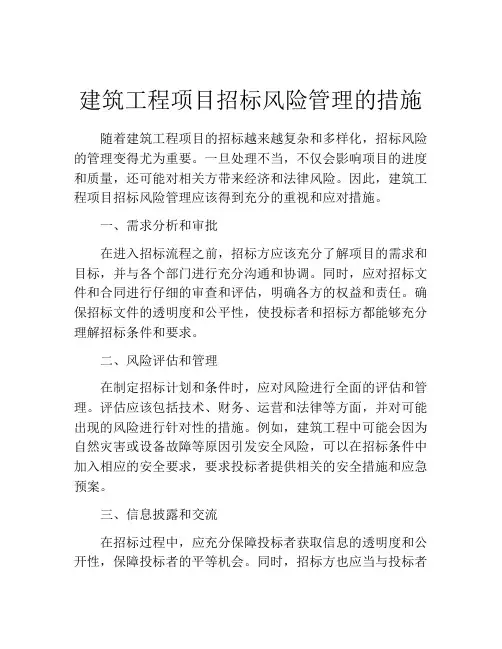 建筑工程项目招标风险管理的措施

随着建筑工程项目的招标越来越复杂和多样化，招标风险的管理变得尤为重要。一旦处理不当，不仅会影响项目的进度和质量，还可能对相关方带来经济和法律风险。因此，建筑工程项目招标风险管理应该得到充分的重视和应对措施。

一、需求分析和审批

在进入招标流程之前，招标方应该充分了解项目的需求和目标，并与各个部门进行充分沟通和协调。同时，应对招标文件和合同进行仔细的审查和评估，明确各方的权益和责任。确保招标文件的透明度和公平性，使投标者和招标方都能够充分理解招标条件和要求。

二、风险评估和管理

在制定招标计划和条件时，应对风险进行全面的评估和管理。评估应该包括技术、财务、运营和法律等方面，并对可能出现的风险进行针对性的措施。例如，建筑工程中可能会因为自然灾害或设备故障等原因引发安全风险，可以在招标条件中加入相应的安全要求，要求投标者提供相关的安全措施和应急预案。

三、信息披露和交流

在招标过程中，应充分保障投标者获取信息的透明度和公开性，保障投标者的平等机会。同时，招标方也应当与投标者